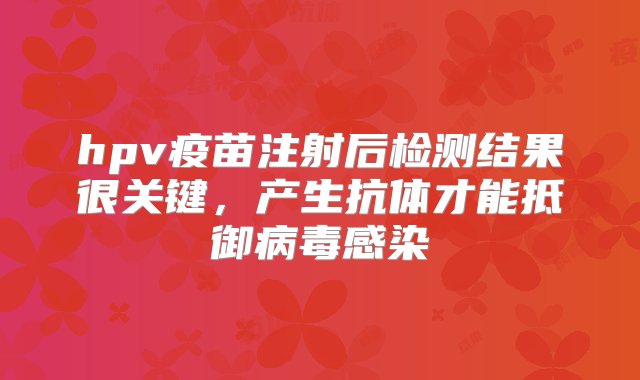 hpv疫苗注射后检测结果很关键，产生抗体才能抵御病毒感染